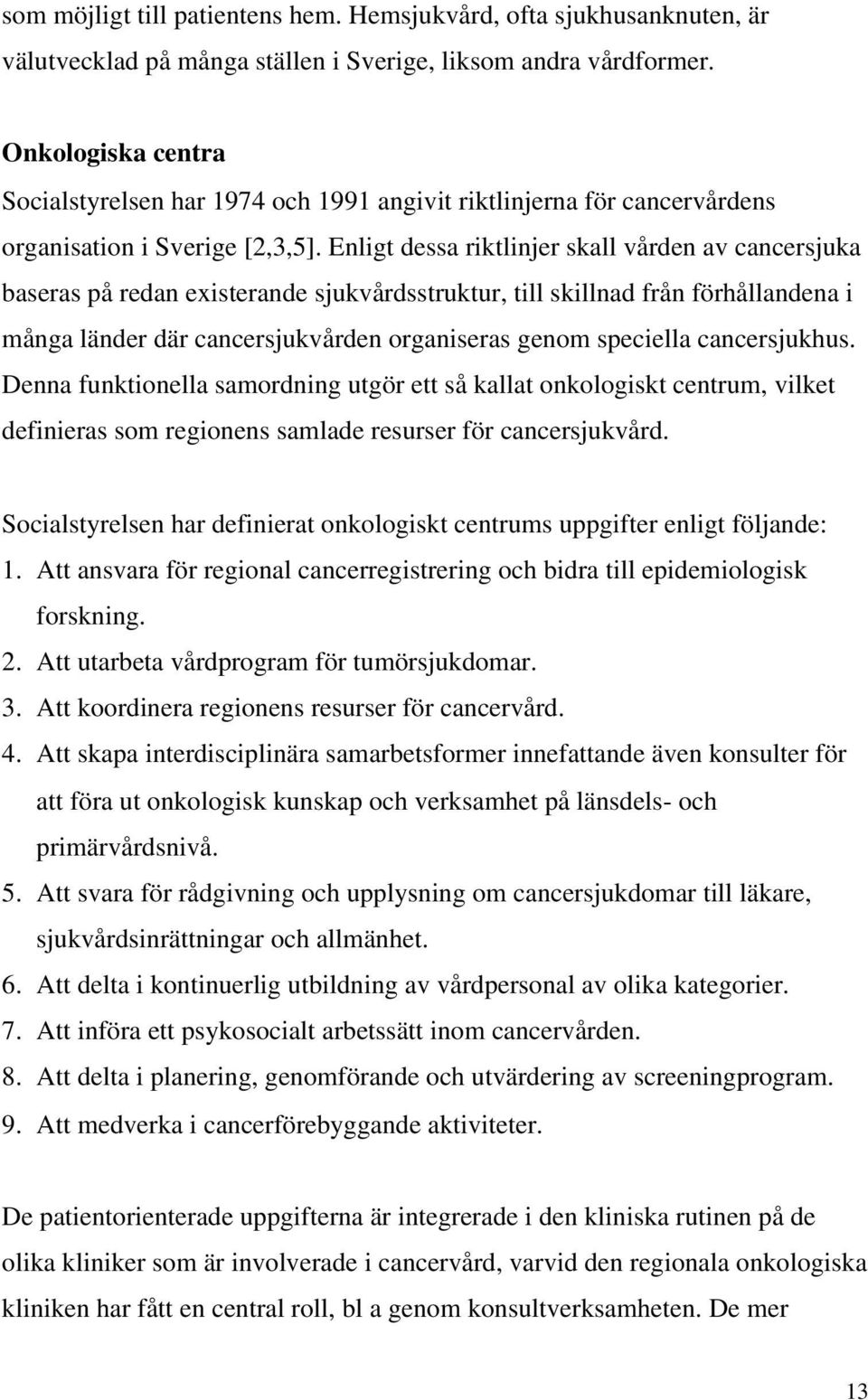 som möjligt till patientens hem. Hemsjukvård, ofta sjukhusanknuten, är välutvecklad på många ställen i Sverige, liksom andra vårdformer.

Onkologiska centra

Socialstyrelsen har 1974 och 1991 angivit riktlinjerna för cancervårdens organisation i Sverige [2,3,5]. Enligt dessa riktlinjer skall vården av cancersjuka baseras på redan existerande sjukvårdsstruktur, till skillnad från förhållandena i många länder där cancersjukvården organiseras genom speciella cancersjukhus. Denna funktionella samordning utgör ett så kallat onkologiskt centrum, vilket definieras som regionens samlade resurser för cancersjukvård.

Socialstyrelsen har definierat onkologiskt centrums uppgifter enligt följande:
1. Att ansvara för regional cancerregistrering och bidra till epidemiologisk forskning.
2. Att utarbeta vårdprogram för tumörsjukdomar.
3. Att koordinera regionens resurser för cancervård.
4. Att skapa interdisciplinära samarbetsformer innefattande även konsulter för att föra ut onkologisk kunskap och verksamhet på länsdels- och primärvårdsnivå.
5. Att svara för rådgivning och upplysning om cancersjukdomar till läkare, sjukvårdsinrättningar och allmänhet.
6. Att delta i kontinuerlig utbildning av vårdpersonal av olika kategorier.
7. Att införa ett psykosocialt arbetssätt inom cancervården.
8. Att delta i planering, genomförande och utvärdering av screeningprogram.
9. Att medverka i cancerförebyggande aktiviteter.

De patientorienterade uppgifterna är integrerade i den kliniska rutinen på de olika kliniker som är involverade i cancervård, varvid den regionala onkologiska kliniken har fått en central roll, bl a genom konsultverksamheten. De mer

13